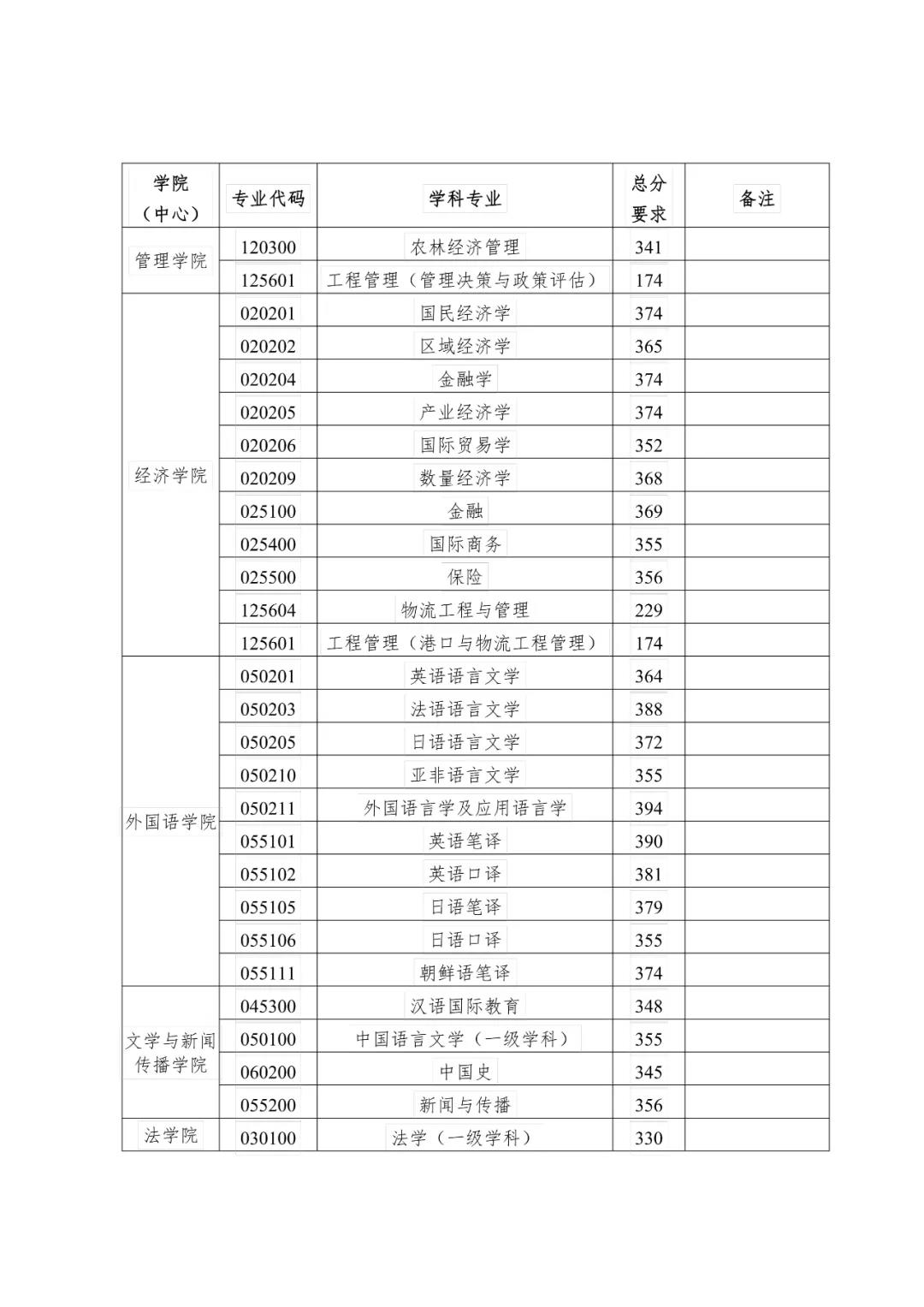 | 学院（中心） | 专业代码 | 学科专业 | 总分要求 | 备注 |
|---|---|---|---|---|
| 管理学院 | 120300 | 农林经济管理 | 341 | |
| | 125601 | 工程管理（管理决策与政策评估） | 174 | |
| 经济学院 | 020201 | 国民经济学 | 374 | |
| | 020202 | 区域经济学 | 365 | |
| | 020204 | 金融学 | 374 | |
| | 020205 | 产业经济学 | 374 | |
| | 020206 | 国际贸易学 | 352 | |
| | 020209 | 数量经济学 | 368 | |
| | 025100 | 金融 | 369 | |
| | 025400 | 国际商务 | 355 | |
| | 025500 | 保险 | 356 | |
| | 125604 | 物流工程与管理 | 229 | |
| | 125601 | 工程管理（港口与物流工程管理） | 174 | |
| 外国语学院 | 050201 | 英语语言文学 | 364 | |
| | 050203 | 法语语言文学 | 388 | |
| | 050205 | 日语语言文学 | 372 | |
| | 050210 | 亚非语言文学 | 355 | |
| | 050211 | 外国语言学及应用语言学 | 394 | |
| | 055101 | 英语笔译 | 390 | |
| | 055102 | 英语口译 | 381 | |
| | 055105 | 日语笔译 | 379 | |
| | 055106 | 日语口译 | 355 | |
| | 055111 | 朝鲜语笔译 | 374 | |
| 文学与新闻传播学院 | 045300 | 汉语国际教育 | 348 | |
| | 050100 | 中国语言文学（一级学科） | 355 | |
| | 060200 | 中国史 | 345 | |
| | 055200 | 新闻与传播 | 356 | |
| 法学院 | 030100 | 法学（一级学科） | 330 | |